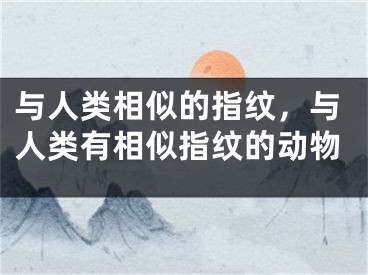 与人类相似的指纹，与人类有相似指纹的动物